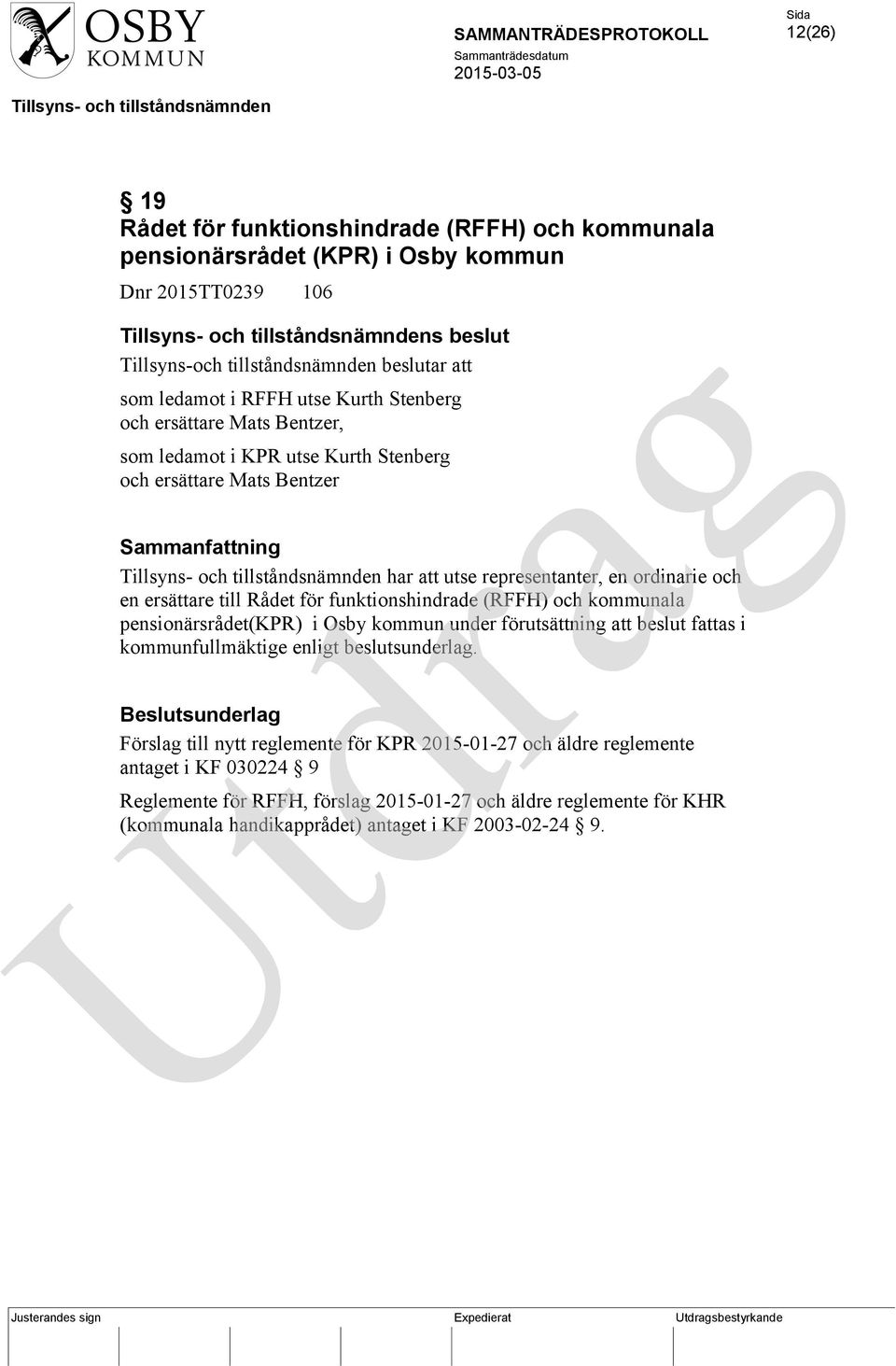 OSBY
KOMMUN

SAMMANTRÄDESPROTOKOLL
Sammanträdesdatum
2015-03-05

Sida
12(26)

Tillsyns- och tillståndsnämnden

§ 19
Rådet för funktionshindrade (RFFH) och kommunala pensionärsrådet (KPR) i Osby kommun

Dnr 2015TT0239 106

Tillsyns- och tillståndsnämndens beslut
Tillsyns-och tillståndsnämnden beslutar att

som ledamot i RFFH utse Kurth Stenberg och ersättare Mats Bentzer,

som ledamot i KPR utse Kurth Stenberg och ersättare Mats Bentzer

Sammanfattning
Tillsyns- och tillståndsnämnden har att utse representanter, en ordinarie och en ersättare till Rådet för funktionshindrade (RFFH) och kommunala pensionärsrådet(KPR) i Osby kommun under förutsättning att beslut fattas i kommunfullmäktige enligt beslutsunderlag.

Beslutsunderlag
Förslag till nytt reglemente för KPR 2015-01-27 och äldre reglemente antaget i KF 030224 § 9

Reglemente för RFFH, förslag 2015-01-27 och äldre reglemente för KHR (kommunala handikapprådet) antaget i KF 2003-02-24 § 9.

Utdrag

Justerandes sign
Expedierat
Utdragsbestyrkande